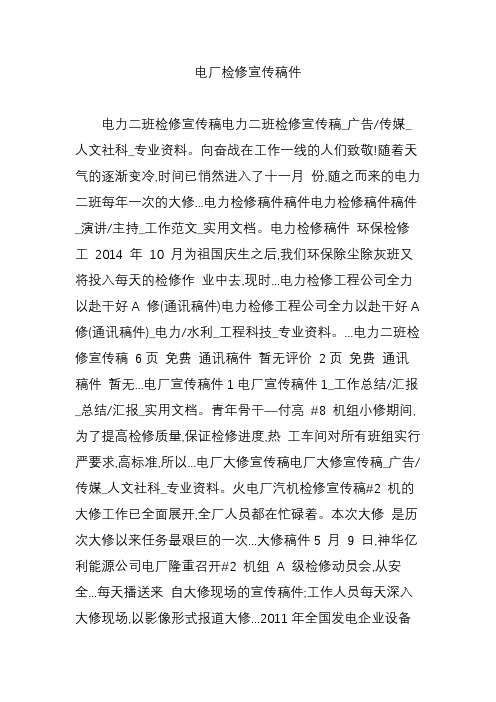 电厂检修宣传稿件

电力二班检修宣传稿电力二班检修宣传稿_广告/传媒_人文社科_专业资料。向奋战在工作一线的人们致敬!随着天气的逐渐变冷,时间已悄然进入了十一月 份,随之而来的电力二班每年一次的大修...电力检修稿件稿件电力检修稿件稿件_演讲/主持_工作范文_实用文档。电力检修稿件 环保检修工 2014 年 10 月为祖国庆生之后,我们环保除尘除灰班又将投入每天的检修作 业中去,现时...电力检修工程公司全力以赴干好 A 修(通讯稿件)电力检修工程公司全力以赴干好 A 修(通讯稿件)_电力/水利_工程科技_专业资料。...电力二班检修宣传稿 6 页 免费 通讯稿件 暂无评价 2 页 免费 通讯稿件 暂无...电厂宣传稿件 1 电厂宣传稿件 1_工作总结/汇报_总结/汇报_实用文档。青年骨干—付亮 #8 机组小修期间,为了提高检修质量,保证检修进度,热 工车间对所有班组实行严要求,高标准,所以...电厂大修宣传稿电厂大修宣传稿_广告/传媒_人文社科_专业资料。火电厂汽机检修宣传稿#2 机的大修工作已全面展开,全厂人员都在忙碌着。本次大修 是历次大修以来任务最艰巨的一次...大修稿件 5 月 9 日,神华亿利能源公司电厂隆重召开#2 机组 A 级检修动员会,从安全...每天播送来 自大修现场的宣传稿件;工作人员每天深入大修现场,以影像形式报道大修...2011 年全国发电企业设备